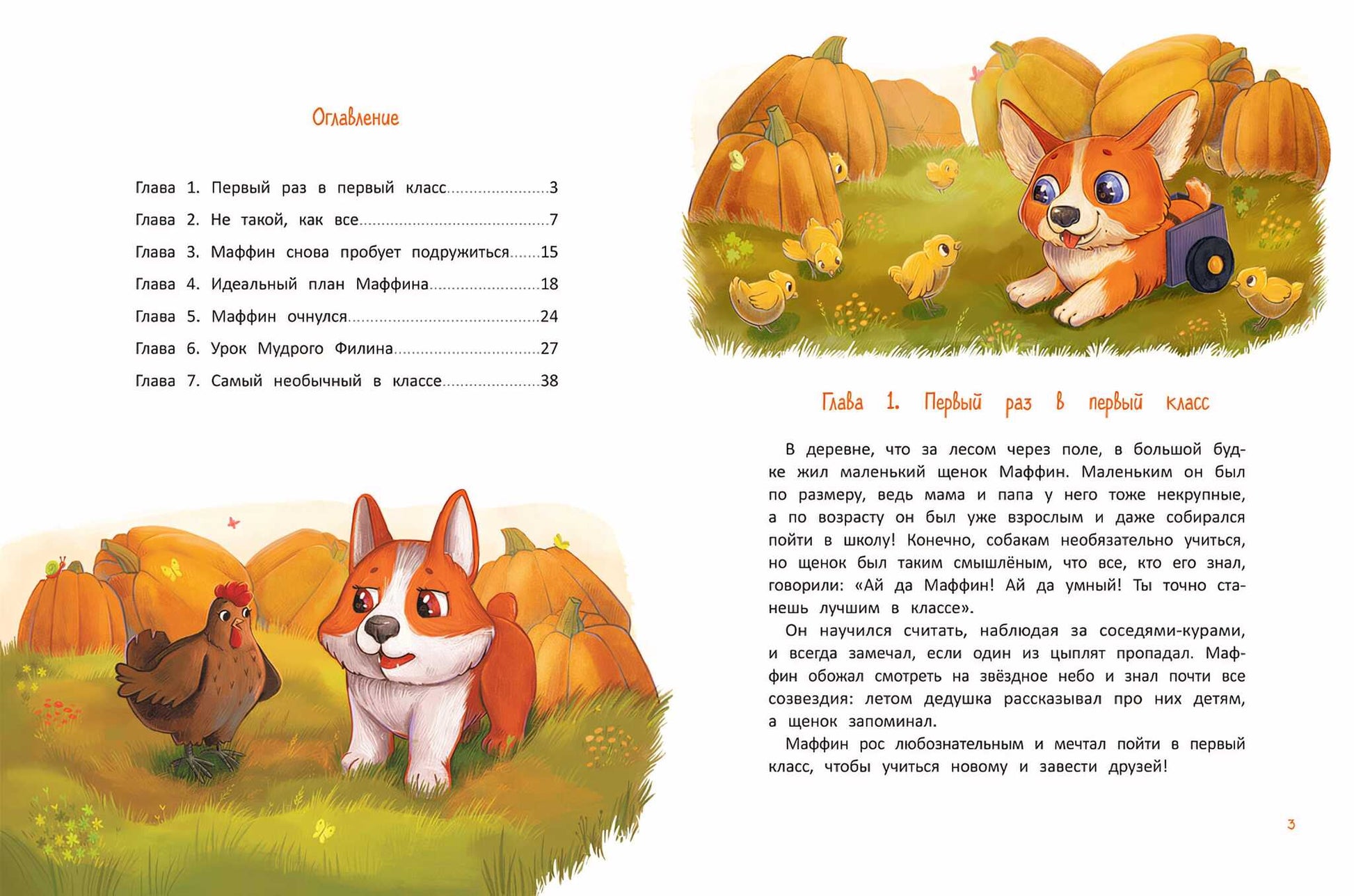 Оглавление

Глава 1. Первый раз в первый класс 3
Глава 2. Не такой, как все 7
Глава 3. Маффин снова пробует подружиться 15
Глава 4. Идеальный план Маффина 18
Глава 5. Маффин очнулся 24
Глава 6. Урок Мудрого Филина 27
Глава 7. Самый необычный в классе 38

Глава 1. Первый раз в первый класс

В деревне, что за лесом через поле, в большой будке жил маленький щенок Маффин. Маленьким он был по размеру, ведь мама и папа у него тоже некрупные, а по возрасту он был уже взрослым и даже собирался пойти в школу! Конечно, собакам необязательно учиться, но щенок был таким смышлёным, что все, кто его знал, говорили: «Ай да Маффин! Ай да умный! Ты точно станешь лучшим в классе».

Он научился считать, наблюдая за соседями-курами, и всегда замечал, если один из цыплят пропадал. Маффин обожал смотреть на звёздное небо и знал почти все созвездия: летом дедушка рассказывал про них детям, а щенок запоминал.

Маффин рос любознательным и мечтал пойти в первый класс, чтобы учиться новому и завести друзей!

3